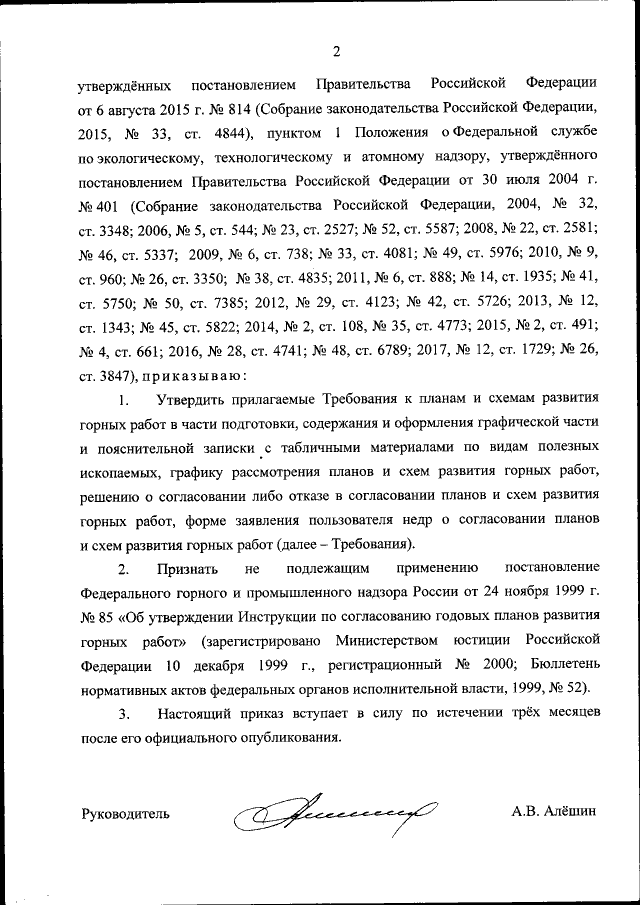 2

утверждённых постановлением Правительства Российской Федерации от 6 августа 2015 г. № 814 (Собрание законодательства Российской Федерации, 2015, № 33, ст. 4844), пунктом 1 Положения о Федеральной службе по экологическому, технологическому и атомному надзору, утверждённого постановлением Правительства Российской Федерации от 30 июля 2004 г. № 401 (Собрание законодательства Российской Федерации, 2004, № 32, ст. 3348; 2006, № 5, ст. 544; № 23, ст. 2527; № 52, ст. 5587; 2008, № 22, ст. 2581; № 46, ст. 5337; 2009, № 6, ст. 738; № 33, ст. 4081; № 49, ст. 5976; 2010, № 9, ст. 960; № 26, ст. 3350; № 38, ст. 4835; 2011, № 6, ст. 888; № 14, ст. 1935; № 41, ст. 5750; № 50, ст. 7385; 2012, № 29, ст. 4123; № 42, ст. 5726; 2013, № 12, ст. 1343; № 45, ст. 5822; 2014, № 2, ст. 108, № 35, ст. 4773; 2015, № 2, ст. 491; № 4, ст. 661; 2016, № 28, ст. 4741; № 48, ст. 6789; 2017, № 12, ст. 1729; № 26, ст. 3847), приказываю:

1. Утвердить прилагаемые Требования к планам и схемам развития горных работ в части подготовки, содержания и оформления графической части и пояснительной записки с табличными материалами по видам полезных ископаемых, графику рассмотрения планов и схем развития горных работ, решению о согласовании либо отказе в согласовании планов и схем развития горных работ, форме заявления пользователя недр о согласовании планов и схем развития горных работ (далее – Требования).

2. Признать не подлежащим применению постановление Федерального горного и промышленного надзора России от 24 ноября 1999 г. № 85 «Об утверждении Инструкции по согласованию годовых планов развития горных работ» (зарегистрировано Министерством юстиции Российской Федерации 10 декабря 1999 г., регистрационный № 2000; Бюллетень нормативных актов федеральных органов исполнительной власти, 1999, № 52).

3. Настоящий приказ вступает в силу по истечении трёх месяцев после его официального опубликования.

Руководитель А.В. Алёшин